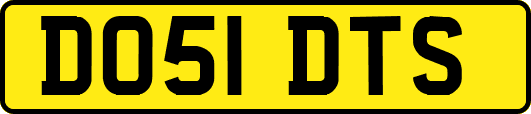 DO51 DTS